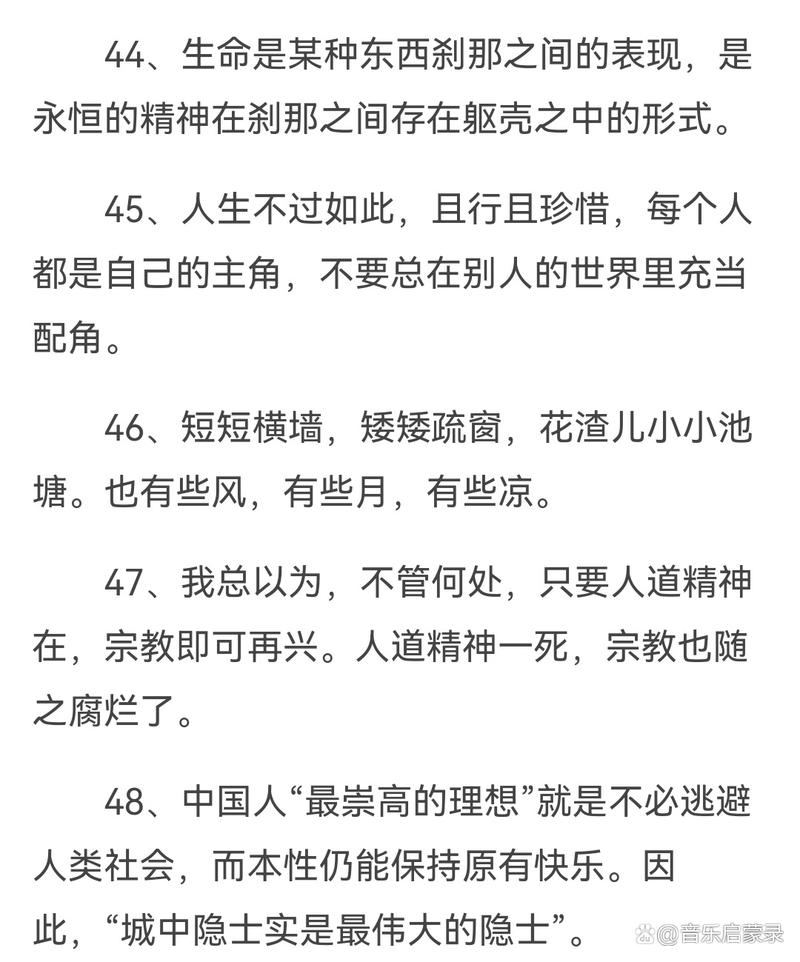 44、生命是某种东西刹那之间的表现，是永恒的精神在刹那之间存在躯壳之中的形式。

45、人生不过如此，且行且珍惜，每个人都是自己的主角，不要总在别人的世界里充当配角。

46、短短横墙，矮矮疏窗，花渣儿小小池塘。也有些风，有些月，有些凉。

47、我总以为，不管何处，只要人道精神在，宗教即可再兴。人道精神一死，宗教也随之腐烂了。

48、中国人“最崇高的理想”就是不必逃避人类社会，而本性仍能保持原有快乐。因此，“城中隐士实是最伟大的隐士”。

@音乐启蒙录